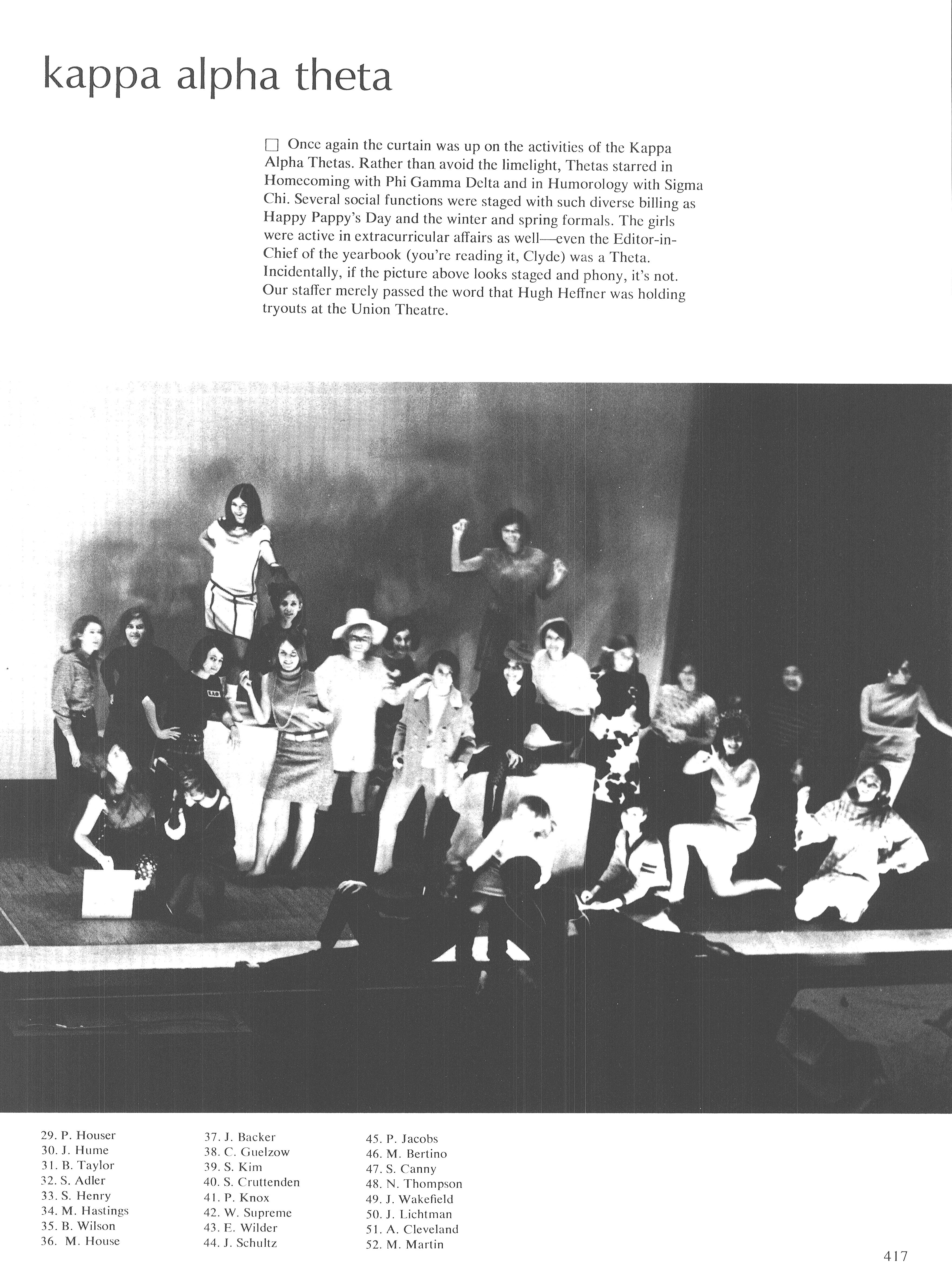 kappa alpha theta

☐ Once again the curtain was up on the activities of the Kappa Alpha Thetas. Rather than avoid the limelight, Thetas starred in Homecoming with Phi Gamma Delta and in Humorology with Sigma Chi. Several social functions were staged with such diverse billing as Happy Pappy's Day and the winter and spring formals. The girls were active in extracurricular affairs as well—even the Editor-in-Chief of the yearbook (you're reading it, Clyde) was a Theta. Incidentally, if the picture above looks staged and phony, it's not. Our staffer merely passed the word that Hugh Heffner was holding tryouts at the Union Theatre.

29. P. Houser
30. J. Hume
31. B. Taylor
32. S. Adler
33. S. Henry
34. M. Hastings
35. B. Wilson
36. M. House

37. J. Backer
38. C. Guelzow
39. S. Kim
40. S. Cruttenden
41. P. Knox
42. W. Supreme
43. E. Wilder
44. J. Schultz

45. P. Jacobs
46. M. Bertino
47. S. Canny
48. N. Thompson
49. J. Wakefield
50. J. Lichtman
51. A. Cleveland
52. M. Martin

417